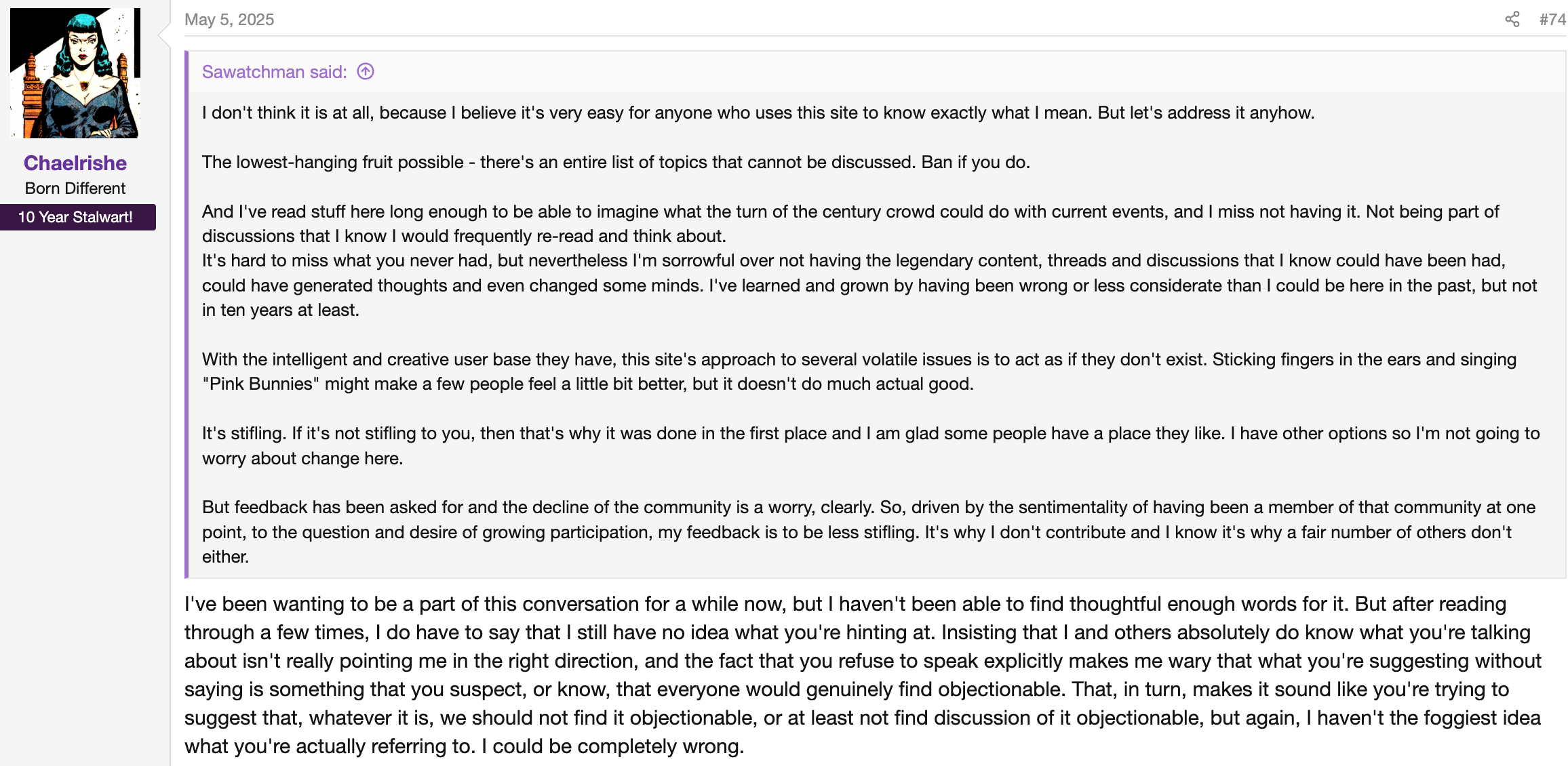 Chaelrishe
Born Different
10 Year Stalwart!

May 5, 2025

#74

Sawatchman said:

I don't think it is at all, because I believe it's very easy for anyone who uses this site to know exactly what I mean. But let's address it anyhow.

The lowest-hanging fruit possible - there's an entire list of topics that cannot be discussed. Ban if you do.

And I've read stuff here long enough to be able to imagine what the turn of the century crowd could do with current events, and I miss not having it. Not being part of discussions that I know I would frequently re-read and think about.
It's hard to miss what you never had, but nevertheless I'm sorrowful over not having the legendary content, threads and discussions that I know could have been had, could have generated thoughts and even changed some minds. I've learned and grown by having been wrong or less considerate than I could be here in the past, but not in ten years at least.

With the intelligent and creative user base they have, this site's approach to several volatile issues is to act as if they don't exist. Sticking fingers in the ears and singing "Pink Bunnies" might make a few people feel a little bit better, but it doesn't do much actual good.

It's stifling. If it's not stifling to you, then that's why it was done in the first place and I am glad some people have a place they like. I have other options so I'm not going to worry about change here.

But feedback has been asked for and the decline of the community is a worry, clearly. So, driven by the sentimentality of having been a member of that community at one point, to the question and desire of growing participation, my feedback is to be less stifling. It's why I don't contribute and I know it's why a fair number of others don't either.

I've been wanting to be a part of this conversation for a while now, but I haven't been able to find thoughtful enough words for it. But after reading through a few times, I do have to say that I still have no idea what you're hinting at. Insisting that I and others absolutely do know what you're talking about isn't really pointing me in the right direction, and the fact that you refuse to speak explicitly makes me wary that what you're suggesting without saying is something that you suspect, or know, that everyone would genuinely find objectionable. That, in turn, makes it sound like you're trying to suggest that, whatever it is, we should not find it objectionable, or at least not find discussion of it objectionable, but again, I haven't the foggiest idea what you're actually referring to. I could be completely wrong.